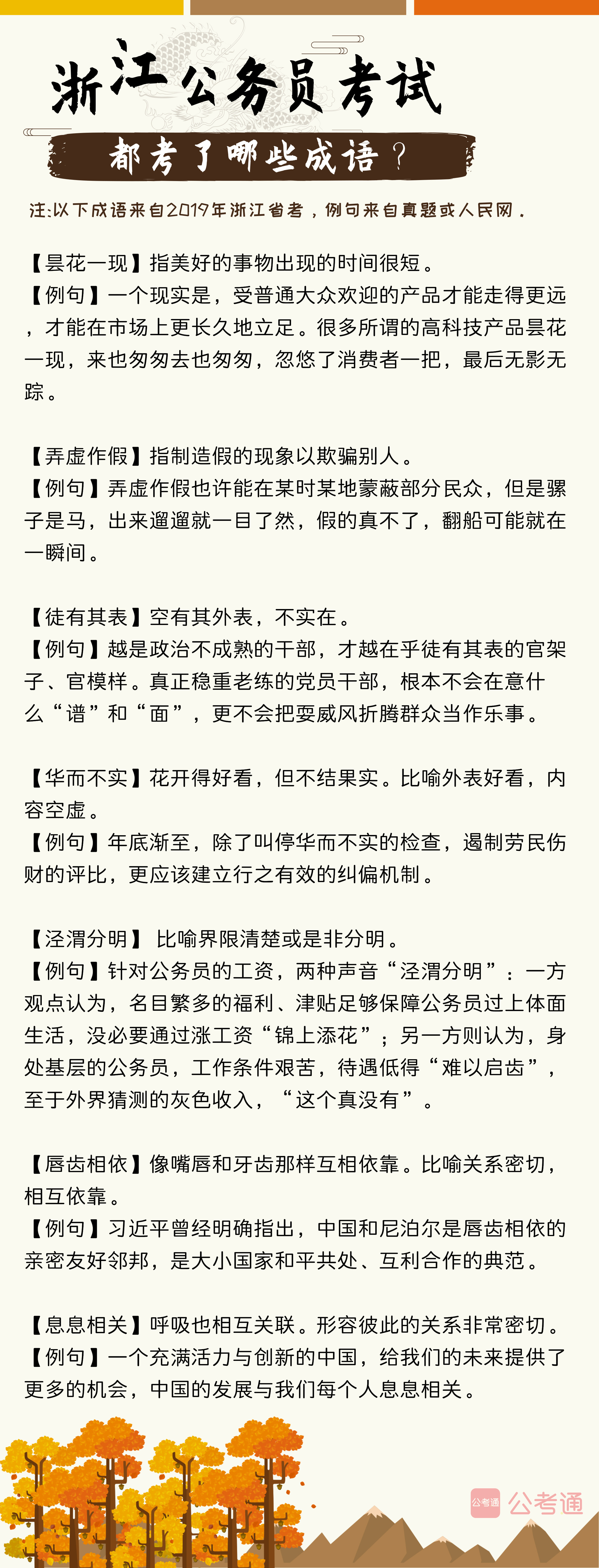 浙江公务员考试

都考了哪些成语？

注:以下成语来自2019年浙江省考，例句来自真题或人民网。

【昙花一现】指美好的事物出现的时间很短。
【例句】一个现实是，受普通大众欢迎的产品才能走得更远，才能在市场上更长久地立足。很多所谓的高科技产品昙花一现，来也匆匆去也匆匆，忽悠了消费者一把，最后无影无踪。

【弄虚作假】指制造假的现象以欺骗别人。
【例句】弄虚作假也许能在某时某地蒙蔽部分民众，但是骡子是马，出来遛遛就一目了然，假的真不了，翻船可能就在一瞬间。

【徒有其表】空有其外表，不实在。
【例句】越是政治不成熟的干部，才越在乎徒有其表的官架子、官模样。真正稳重老练的党员干部，根本不会在意什么“谱”和“面”，更不会把耍威风折腾群众当作乐事。

【华而不实】花开得好看，但不结果实。比喻外表好看，内容空虚。
【例句】年底渐至，除了叫停华而不实的检查，遏制劳民伤财的评比，更应该建立行之有效的纠偏机制。

【泾渭分明】 比喻界限清楚或是非分明。
【例句】针对公务员的工资，两种声音“泾渭分明”：一方观点认为，名目繁多的福利、津贴足够保障公务员过上体面生活，没必要通过涨工资“锦上添花”；另一方则认为，身处基层的公务员，工作条件艰苦，待遇低得“难以启齿”，至于外界猜测的灰色收入，“这个真没有”。

【唇齿相依】像嘴唇和牙齿那样互相依靠。比喻关系密切，相互依靠。
【例句】习近平曾经明确指出，中国和尼泊尔是唇齿相依的亲密友好邻邦，是大小国家和平共处、互利合作的典范。

【息息相关】呼吸也相互关联。形容彼此的关系非常密切。
【例句】一个充满活力与创新的中国，给我们的未来提供了更多的机会，中国的发展与我们每个人息息相关。

公考通 公考通